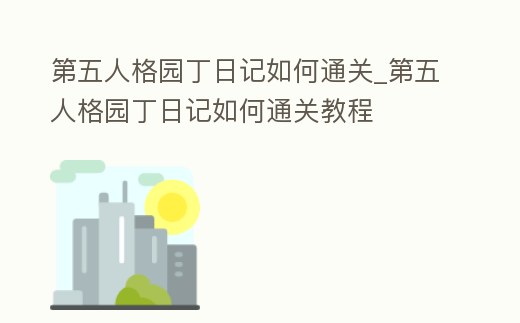 第五人格园丁日记如何通关_第五人格园丁日记如何通关教程